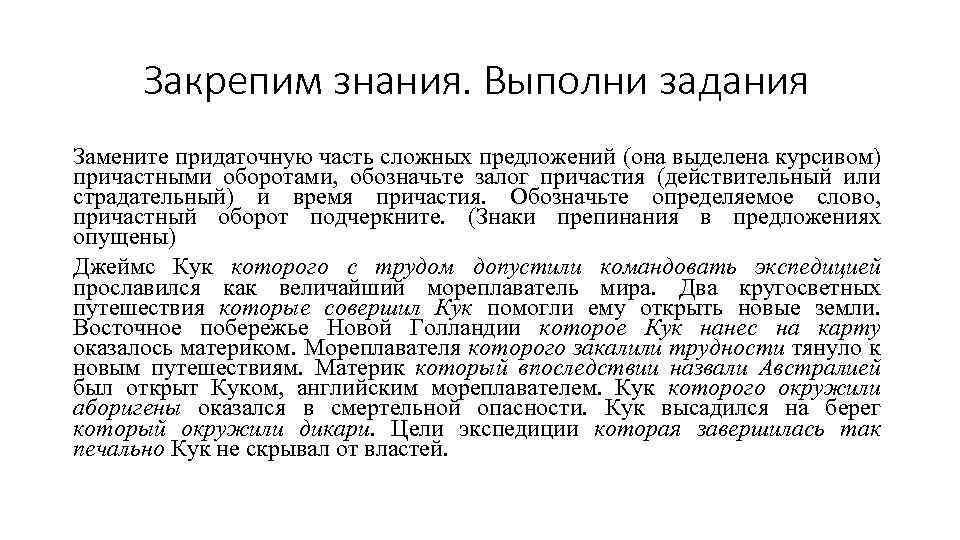 Закрепим знания. Выполни задания

Замените придаточную часть сложных предложений (она выделена курсивом) причастными оборотами, обозначьте залог причастия (действительный или страдательный) и время причастия. Обозначьте определяемое слово, причастный оборот подчеркните. (Знаки препинания в предложениях опущены)

Джеймс Кук которого с трудом допустили командовать экспедицией прославился как величайший мореплаватель мира. Два кругосветных путешествия которые совершил Кук помогли ему открыть новые земли. Восточное побережье Новой Голландии которое Кук нанес на карту оказалось материком. Мореплавателя которого закалили трудности тянуло к новым путешествиям. Материк который впоследствии назвали Австралией был открыт Куком, английским мореплавателем. Кук которого окружили аборигены оказался в смертельной опасности. Кук высадился на берег который окружили дикари. Цели экспедиции которая завершилась так печально Кук не скрывал от властей.